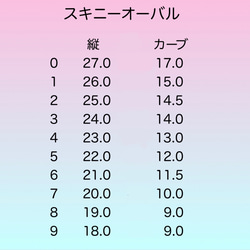 スキニーオーバル

|   | 縦 | カーブ |
|---|---|---|
| 0 | 27.0 | 17.0 |
| 1 | 26.0 | 15.0 |
| 2 | 25.0 | 14.5 |
| 3 | 24.0 | 14.0 |
| 4 | 23.0 | 13.0 |
| 5 | 22.0 | 12.0 |
| 6 | 21.0 | 11.5 |
| 7 | 20.0 | 10.0 |
| 8 | 19.0 | 9.0 |
| 9 | 18.0 | 9.0 |